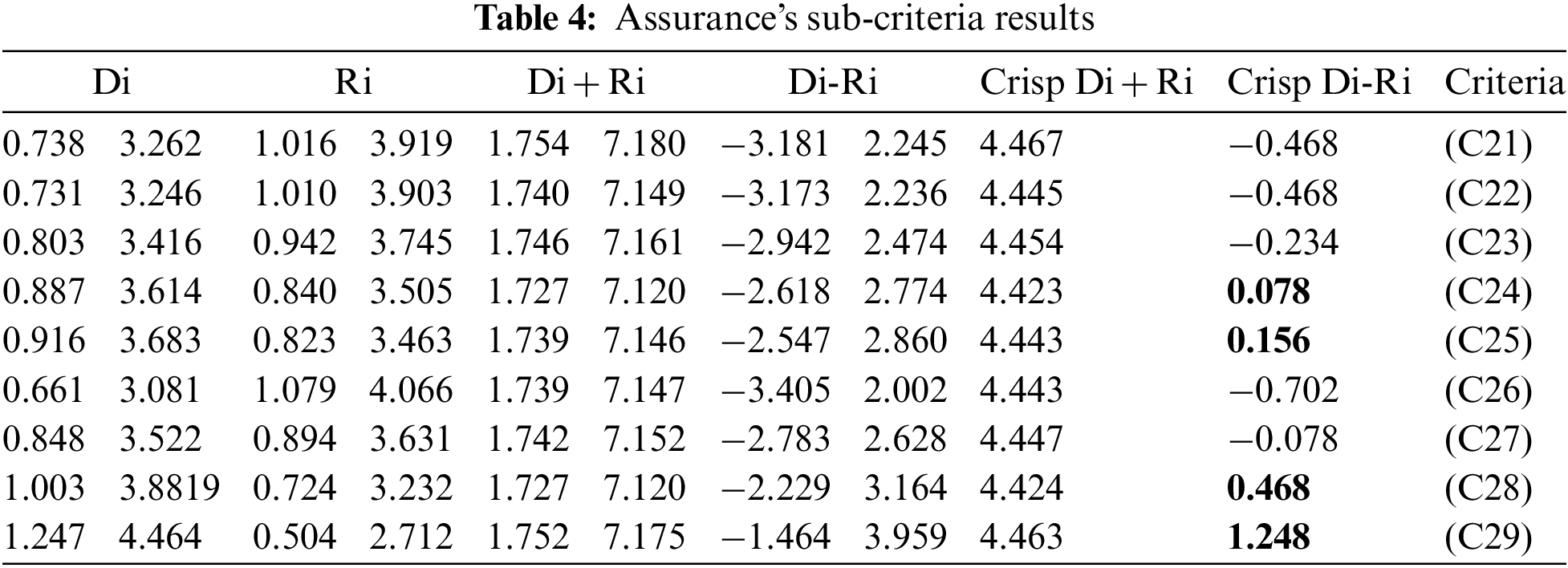 Table 4: Assurance's sub-criteria results

| Di | | Ri | | Di + Ri | | Di-Ri | | Crisp Di + Ri | Crisp Di-Ri | Criteria |
|---|---|---|---|---|---|---|---|---|---|---|
| 0.738 | 3.262 | 1.016 | 3.919 | 1.754 | 7.180 | −3.181 | 2.245 | 4.467 | −0.468 | (C21) |
| 0.731 | 3.246 | 1.010 | 3.903 | 1.740 | 7.149 | −3.173 | 2.236 | 4.445 | −0.468 | (C22) |
| 0.803 | 3.416 | 0.942 | 3.745 | 1.746 | 7.161 | −2.942 | 2.474 | 4.454 | −0.234 | (C23) |
| 0.887 | 3.614 | 0.840 | 3.505 | 1.727 | 7.120 | −2.618 | 2.774 | 4.423 | 0.078 | (C24) |
| 0.916 | 3.683 | 0.823 | 3.463 | 1.739 | 7.146 | −2.547 | 2.860 | 4.443 | 0.156 | (C25) |
| 0.661 | 3.081 | 1.079 | 4.066 | 1.739 | 7.147 | −3.405 | 2.002 | 4.443 | −0.702 | (C26) |
| 0.848 | 3.522 | 0.894 | 3.631 | 1.742 | 7.152 | −2.783 | 2.628 | 4.447 | −0.078 | (C27) |
| 1.003 | 3.8819 | 0.724 | 3.232 | 1.727 | 7.120 | −2.229 | 3.164 | 4.424 | 0.468 | (C28) |
| 1.247 | 4.464 | 0.504 | 2.712 | 1.752 | 7.175 | −1.464 | 3.959 | 4.463 | 1.248 | (C29) |